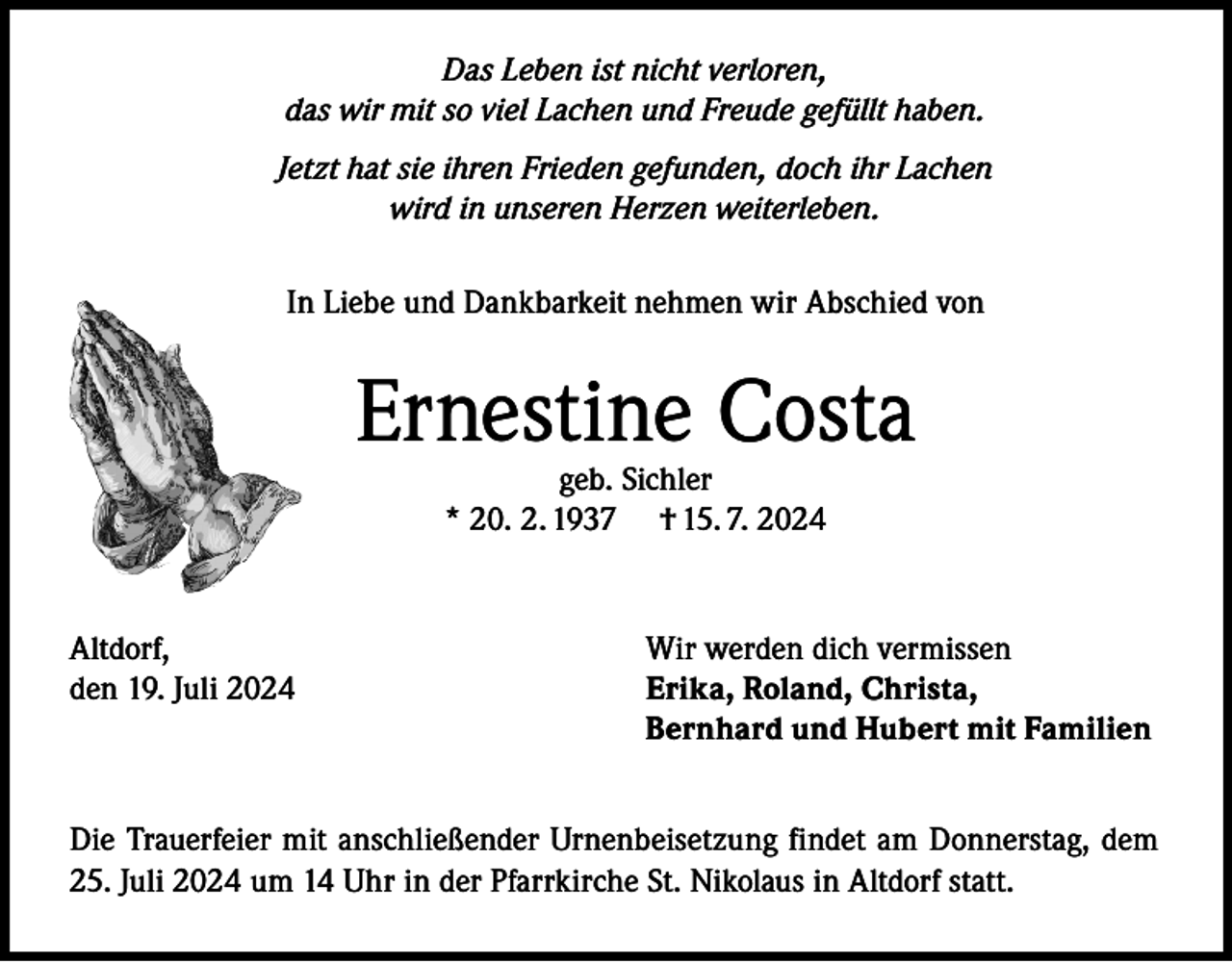 Das Leben ist nicht verloren,
das wir mit so viel Lachen und Freude gefüllt haben.

Jetzt hat sie ihren Frieden gefunden, doch ihr Lachen
wird in unseren Herzen weiterleben.

In Liebe und Dankbarkeit nehmen wir Abschied von

Ernestine Costa

geb. Sichler
* 20. 2. 1937 † 15. 7. 2024

Altdorf,
den 19. Juli 2024

Wir werden dich vermissen
Erika, Roland, Christa,
Bernhard und Hubert mit Familien

Die Trauerfeier mit anschließender Urnenbeisetzung findet am Donnerstag, dem 25. Juli 2024 um 14 Uhr in der Pfarrkirche St. Nikolaus in Altdorf statt.